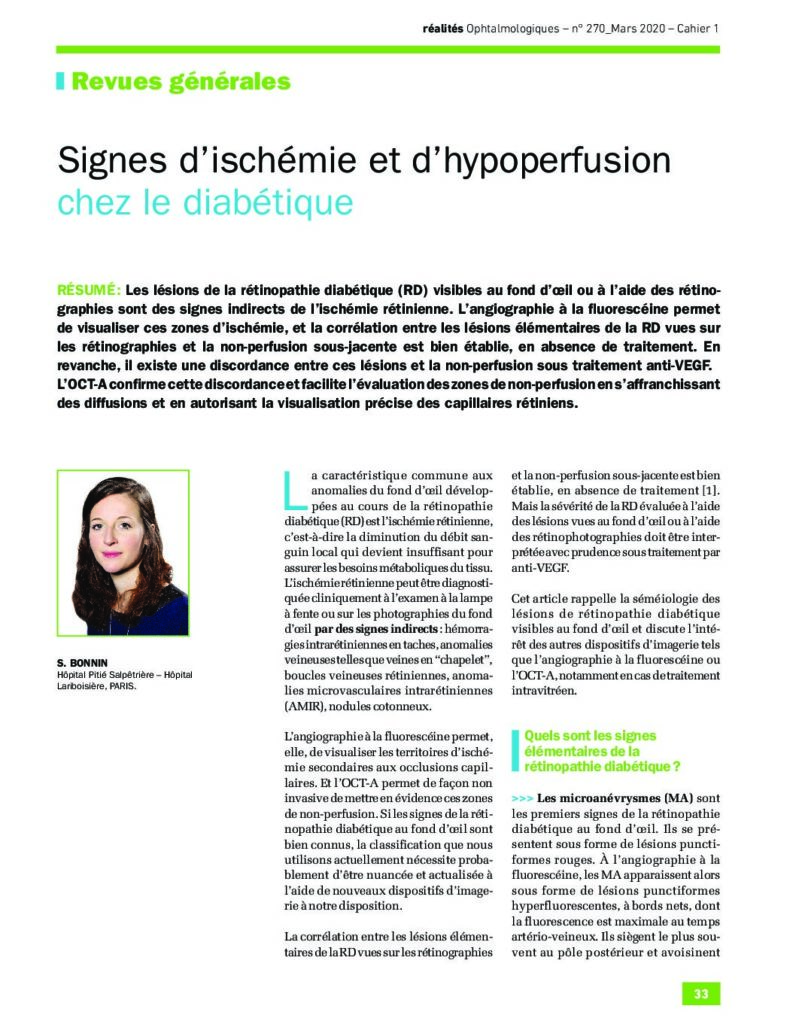 réalités Ophtalmologiques – n° 270_Mars 2020 – Cahier 1

Revues générales

Signes d'ischémie et d'hypoperfusion chez le diabétique

RÉSUMÉ: Les lésions de la rétinopathie diabétique (RD) visibles au fond d'œil ou à l'aide des rétinographies sont des signes indirects de l'ischémie rétinienne. L'angiographie à la fluorescéine permet de visualiser ces zones d'ischémie, et la corrélation entre les lésions élémentaires de la RD vues sur les rétinographies et la non-perfusion sous-jacente est bien établie, en absence de traitement. En revanche, il existe une discordance entre ces lésions et la non-perfusion sous traitement anti-VEGF. L'OCT-A confirme cette discordance et facilite l'évaluation des zones de non-perfusion en s'affranchissant des diffusions et en autorisant la visualisation précise des capillaires rétiniens.

S. BONNIN
Hôpital Pitié Salpêtrière – Hôpital Lariboisière, PARIS.

La caractéristique commune aux anomalies du fond d'œil développées au cours de la rétinopathie diabétique (RD) est l'ischémie rétinienne, c'est-à-dire la diminution du débit sanguin local qui devient insuffisant pour assurer les besoins métaboliques du tissu. L'ischémie rétinienne peut être diagnostiquée cliniquement à l'examen à la lampe à fente ou sur les photographies du fond d'œil par des signes indirects : hémorragies intrarétiniennes en taches, anomalies veineuses telles que veines en "chapelet", boucles veineuses rétiniennes, anomalies microvasculaires intrarétiniennes (AMIR), nodules cotonneux.

L'angiographie à la fluorescéine permet, elle, de visualiser les territoires d'ischémie secondaires aux occlusions capillaires. Et l'OCT-A permet de façon non invasive de mettre en évidence ces zones de non-perfusion. Si les signes de la rétinopathie diabétique au fond d'œil sont bien connus, la classification que nous utilisons actuellement nécessite probablement d'être nuancée et actualisée à l'aide de nouveaux dispositifs d'imagerie à notre disposition.

La corrélation entre les lésions élémentaires de la RD vues sur les rétinographies et la non-perfusion sous-jacente est bien établie, en absence de traitement [1]. Mais la sévérité de la RD évaluée à l'aide des lésions vues au fond d'œil ou à l'aide des rétinophotographies doit être interprétée avec prudence sous traitement par anti-VEGF.

Cet article rappelle la séméiologie des lésions de rétinopathie diabétique visibles au fond d'œil et discute l'intérêt des autres dispositifs d'imagerie tels que l'angiographie à la fluorescéine ou l'OCT-A, notamment en cas de traitement intravitréen.

Quels sont les signes élémentaires de la rétinopathie diabétique ?

>>> Les microanévrysmes (MA) sont les premiers signes de la rétinopathie diabétique au fond d'œil. Ils se présentent sous forme de lésions punctiformes rouges. À l'angiographie à la fluorescéine, les MA apparaissent alors sous forme de lésions punctiformes hyperfluorescentes, à bords nets, dont la fluorescence est maximale au temps artério-veineux. Ils siègent le plus souvent au pôle postérieur et avoisinent

33